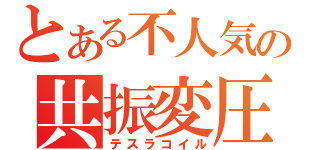 とある不人気の
共振変圧
テスラコイル